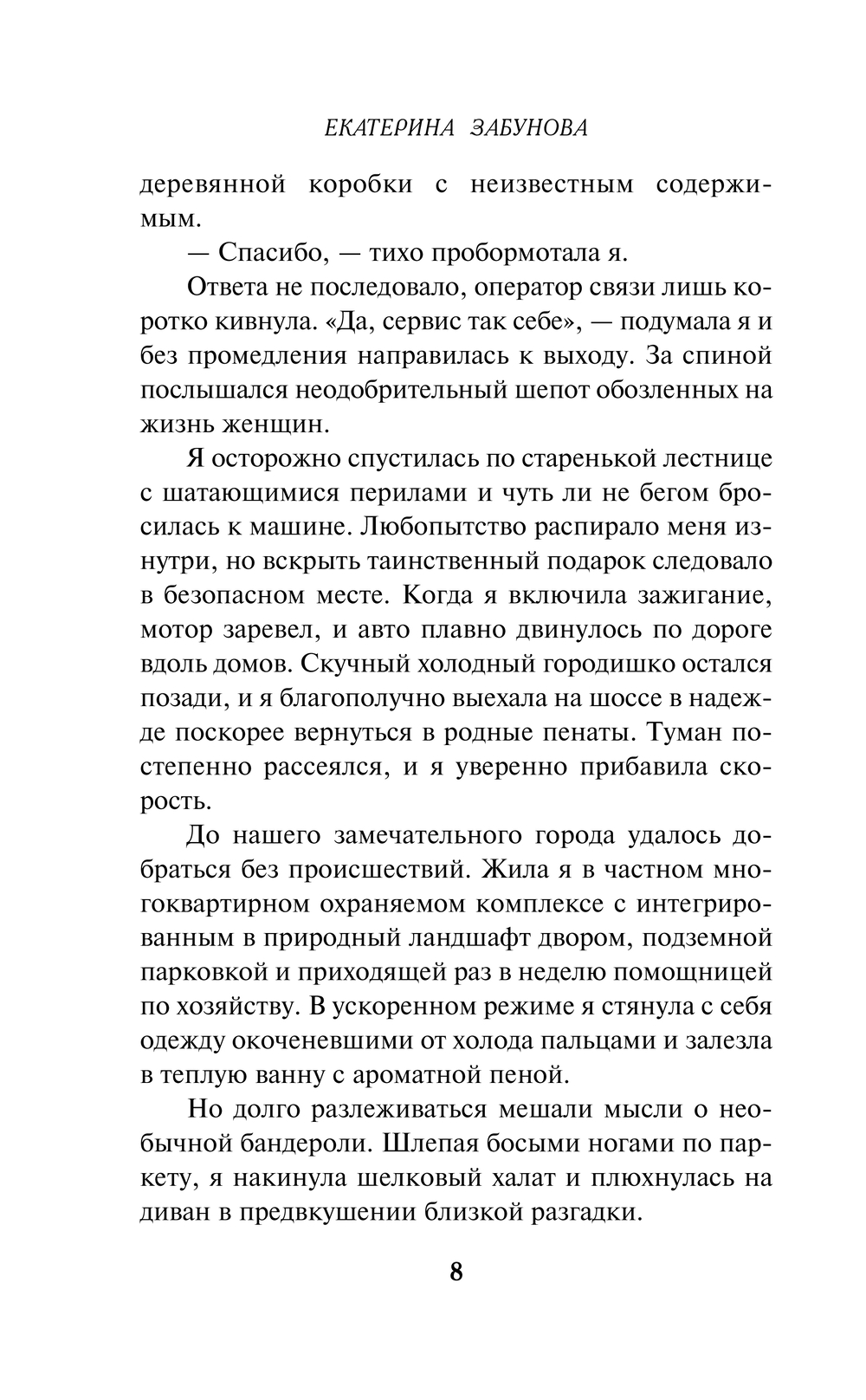 ЕКАТЕРИНА ЗАБУНОВА

деревянной коробки с неизвестным содержимым.

— Спасибо, — тихо пробормотала я.

Ответа не последовало, оператор связи лишь коротко кивнула. «Да, сервис так себе», — подумала я и без промедления направилась к выходу. За спиной послышался неодобрительный шепот обозленных на жизнь женщин.

Я осторожно спустилась по старенькой лестнице с шатающимися перилами и чуть ли не бегом бросилась к машине. Любопытство распирало меня изнутри, но вскрыть таинственный подарок следовало в безопасном месте. Когда я включила зажигание, мотор заревел, и авто плавно двинулось по дороге вдоль домов. Скучный холодный городишко остался позади, и я благополучно выехала на шоссе в надежде поскорее вернуться в родные пенаты. Туман постепенно рассеялся, и я уверенно прибавила скорость.

До нашего замечательного города удалось добраться без происшествий. Жила я в частном многоквартирном охраняемом комплексе с интегрированным в природный ландшафт двором, подземной парковкой и приходящей раз в неделю помощницей по хозяйству. В ускоренном режиме я стянула с себя одежду окоченевшими от холода пальцами и залезла в теплую ванну с ароматной пеной.

Но долго разлеживаться мешали мысли о необычной бандероли. Шлепая босыми ногами по паркету, я накинула шелковый халат и плюхнулась на диван в предвкушении близкой разгадки.

8